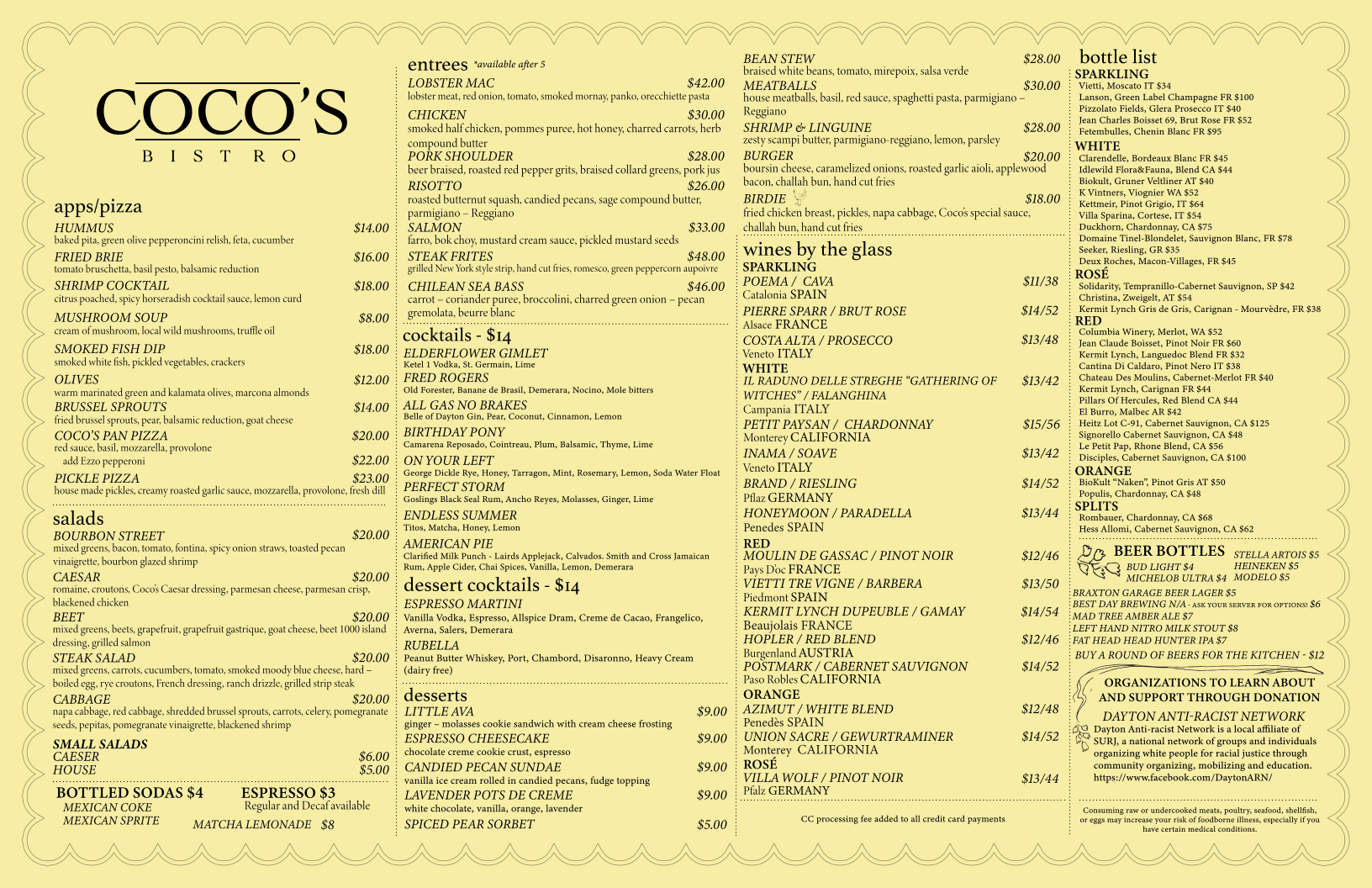 COCO'S
BISTRO

apps/pizza
HUMMUS $14.00
baked pita, green olive pepperoncini relish, feta, cucumber
FRIED BRIE $16.00
tomato bruschetta, basil pesto, balsamic reduction
SHRIMP COCKTAIL $18.00
citrus poached, spicy horseradish cocktail sauce, lemon curd
MUSHROOM SOUP $8.00
cream of mushroom, local wild mushrooms, truffle oil
SMOKED FISH DIP $18.00
smoked white fish, pickled vegetables, crackers
OLIVES $12.00
warm marinated green and kalamata olives, marcona almonds
BRUSSEL SPROUTS $14.00
fried brussel sprouts, pear, balsamic reduction, goat cheese
COCO'S PAN PIZZA $20.00
red sauce, basil, mozzarella, provolone
add Ezzo pepperoni $22.00
PICKLE PIZZA $23.00
house made pickles, creamy roasted garlic sauce, mozzarella, provolone, fresh dill

salads
BOURBON STREET $20.00
mixed greens, bacon, tomato, fontina, spicy onion straws, toasted pecan vinaigrette, bourbon glazed shrimp
CAESAR $20.00
romaine, croutons, Coco's Caesar dressing, parmesan cheese, parmesan crisp, blackened chicken
BEET $20.00
mixed greens, beets, grapefruit, grapefruit gastrique, goat cheese, beet 1000 island dressing, grilled salmon
STEAK SALAD $20.00
mixed greens, carrots, cucumbers, tomato, smoked moody blue cheese, hard – boiled egg, rye croutons, French dressing, ranch drizzle, grilled strip steak
CABBAGE $20.00
napa cabbage, red cabbage, shredded brussel sprouts, carrots, celery, pomegranate seeds, pepitas, pomegranate vinaigrette, blackened shrimp
SMALL SALADS
CAESER $6.00
HOUSE $5.00

BOTTLED SODAS $4
MEXICAN COKE
MEXICAN SPRITE
ESPRESSO $3
Regular and Decaf available
MATCHA LEMONADE $8

entrees *available after 5
LOBSTER MAC $42.00
lobster meat, red onion, tomato, smoked mornay, panko, orecchiette pasta
CHICKEN $30.00
smoked half chicken, pommes puree, hot honey, charred carrots, herb compound butter
PORK SHOULDER $28.00
beer braised, roasted red pepper grits, braised collard greens, pork jus
RISOTTO $26.00
roasted butternut squash, candied pecans, sage compound butter, parmigiano – Reggiano
SALMON $33.00
farro, bok choy, mustard cream sauce, pickled mustard seeds
STEAK FRITES $48.00
grilled New York style strip, hand cut fries, romesco, green peppercorn aupoivre
CHILEAN SEA BASS $46.00
carrot – coriander puree, broccolini, charred green onion – pecan gremolata, beurre blanc

cocktails - $14
ELDERFLOWER GIMLET
Ketel 1 Vodka, St. Germain, Lime
FRED ROGERS
Old Forester, Banane de Brasil, Demerara, Nocino, Mole bitters
ALL GAS NO BRAKES
Belle of Dayton Gin, Pear, Coconut, Cinnamon, Lemon
BIRTHDAY PONY
Camarena Reposado, Cointreau, Plum, Balsamic, Thyme, Lime
ON YOUR LEFT
George Dickle Rye, Honey, Tarragon, Mint, Rosemary, Lemon, Soda Water Float
PERFECT STORM
Goslings Black Seal Rum, Ancho Reyes, Molasses, Ginger, Lime
ENDLESS SUMMER
Titos, Matcha, Honey, Lemon
AMERICAN PIE
Clarified Milk Punch - Lairds Applejack, Calvados. Smith and Cross Jamaican Rum, Apple Cider, Chai Spices, Vanilla, Lemon, Demerara

dessert cocktails - $14
ESPRESSO MARTINI
Vanilla Vodka, Espresso, Allspice Dram, Creme de Cacao, Frangelico, Averna, Salers, Demerara
RUBELLA
Peanut Butter Whiskey, Port, Chambord, Disaronno, Heavy Cream (dairy free)

desserts
LITTLE AVA $9.00
ginger – molasses cookie sandwich with cream cheese frosting
ESPRESSO CHEESECAKE $9.00
chocolate creme cookie crust, espresso
CANDIED PECAN SUNDAE $9.00
vanilla ice cream rolled in candied pecans, fudge topping
LAVENDER POTS DE CREME $9.00
white chocolate, vanilla, orange, lavender
SPICED PEAR SORBET $5.00

BEAN STEW $28.00
braised white beans, tomato, mirepoix, salsa verde
MEATBALLS $30.00
house meatballs, basil, red sauce, spaghetti pasta, parmigiano – Reggiano
SHRIMP & LINGUINE $28.00
zesty scampi butter, parmigiano-reggiano, lemon, parsley
BURGER $20.00
boursin cheese, caramelized onions, roasted garlic aioli, applewood bacon, challah bun, hand cut fries
BIRDIE $18.00
fried chicken breast, pickles, napa cabbage, Coco's special sauce, challah bun, hand cut fries

wines by the glass
SPARKLING
POEMA / CAVA $11/38
Catalonia SPAIN
PIERRE SPARR / BRUT ROSE $14/52
Alsace FRANCE
COSTA ALTA / PROSECCO $13/48
Veneto ITALY
WHITE
IL RADUNO DELLE STREGHE "GATHERING OF WITCHES" / FALANGHINA $13/42
Campania ITALY
PETIT PAYSAN / CHARDONNAY $15/56
Monterey CALIFORNIA
INAMA / SOAVE $13/42
Veneto ITALY
BRAND / RIESLING $14/52
Pflaz GERMANY
HONEYMOON / PARADELLA $13/44
Penedes SPAIN
RED
MOULIN DE GASSAC / PINOT NOIR $12/46
Pays D'oc FRANCE
VIETTI TRE VIGNE / BARBERA $13/50
Piedmont SPAIN
KERMIT LYNCH DUPEUBLE / GAMAY $14/54
Beaujolais FRANCE
HOPLER / RED BLEND $12/46
Burgenland AUSTRIA
POSTMARK / CABERNET SAUVIGNON $14/52
Paso Robles CALIFORNIA
ORANGE
AZIMUT / WHITE BLEND $12/48
Penedès SPAIN
UNION SACRE / GEWURTRAMINER $14/52
Monterey CALIFORNIA
ROSÉ
VILLA WOLF / PINOT NOIR $13/44
Pfalz GERMANY

CC processing fee added to all credit card payments

bottle list
SPARKLING
Vietti, Moscato IT $34
Lanson, Green Label Champagne FR $100
Pizzolato Fields, Glera Prosecco IT $40
Jean Charles Boisset 69, Brut Rose FR $52
Fetembulles, Chenin Blanc FR $95
WHITE
Clarendelle, Bordeaux Blanc FR $45
Idlewild Flora&Fauna, Blend CA $44
Biokult, Gruner Veltliner AT $40
K Vintners, Viognier WA $52
Kettmeir, Pinot Grigio, IT $64
Villa Sparina, Cortese, IT $54
Duckhorn, Chardonnay, CA $75
Domaine Tinel-Blondelet, Sauvignon Blanc, FR $78
Seeker, Riesling, GR $35
Deux Roches, Macon-Villages, FR $45
ROSÉ
Solidarity, Tempranillo-Cabernet Sauvignon, SP $42
Christina, Zweigelt, AT $54
Kermit Lynch Gris de Gris, Carignan - Mourvèdre, FR $38
RED
Columbia Winery, Merlot, WA $52
Jean Claude Boisset, Pinot Noir FR $60
Kermit Lynch, Languedoc Blend FR $32
Cantina Di Caldaro, Pinot Nero IT $38
Chateau Des Moulins, Cabernet-Merlot FR $40
Kermit Lynch, Carignan FR $44
Pillars Of Hercules, Red Blend CA $44
El Burro, Malbec AR $42
Heitz Lot C-91, Cabernet Sauvignon, CA $125
Signorello Cabernet Sauvignon, CA $48
Le Petit Pap, Rhone Blend, CA $56
Disciples, Cabernet Sauvignon, CA $100
ORANGE
BioKult "Naken", Pinot Gris AT $50
Populis, Chardonnay, CA $48
SPLITS
Rombauer, Chardonnay, CA $68
Hess Allomi, Cabernet Sauvignon, CA $62

BEER BOTTLES
BUD LIGHT $4
MICHELOB ULTRA $4
STELLA ARTOIS $5
HEINEKEN $5
MODELO $5
BRAXTON GARAGE BEER LAGER $5
BEST DAY BREWING N/A - ASK YOUR SERVER FOR OPTIONS! $6
MAD TREE AMBER ALE $7
LEFT HAND NITRO MILK STOUT $8
FAT HEAD HEAD HUNTER IPA $7
BUY A ROUND OF BEERS FOR THE KITCHEN - $12

ORGANIZATIONS TO LEARN ABOUT AND SUPPORT THROUGH DONATION
DAYTON ANTI-RACIST NETWORK
Dayton Anti-racist Network is a local affiliate of SURJ, a national network of groups and individuals organizing white people for racial justice through community organizing, mobilizing and education. https://www.facebook.com/DaytonARN/

Consuming raw or undercooked meats, poultry, seafood, shellfish, or eggs may increase your risk of foodborne illness, especially if you have certain medical conditions.